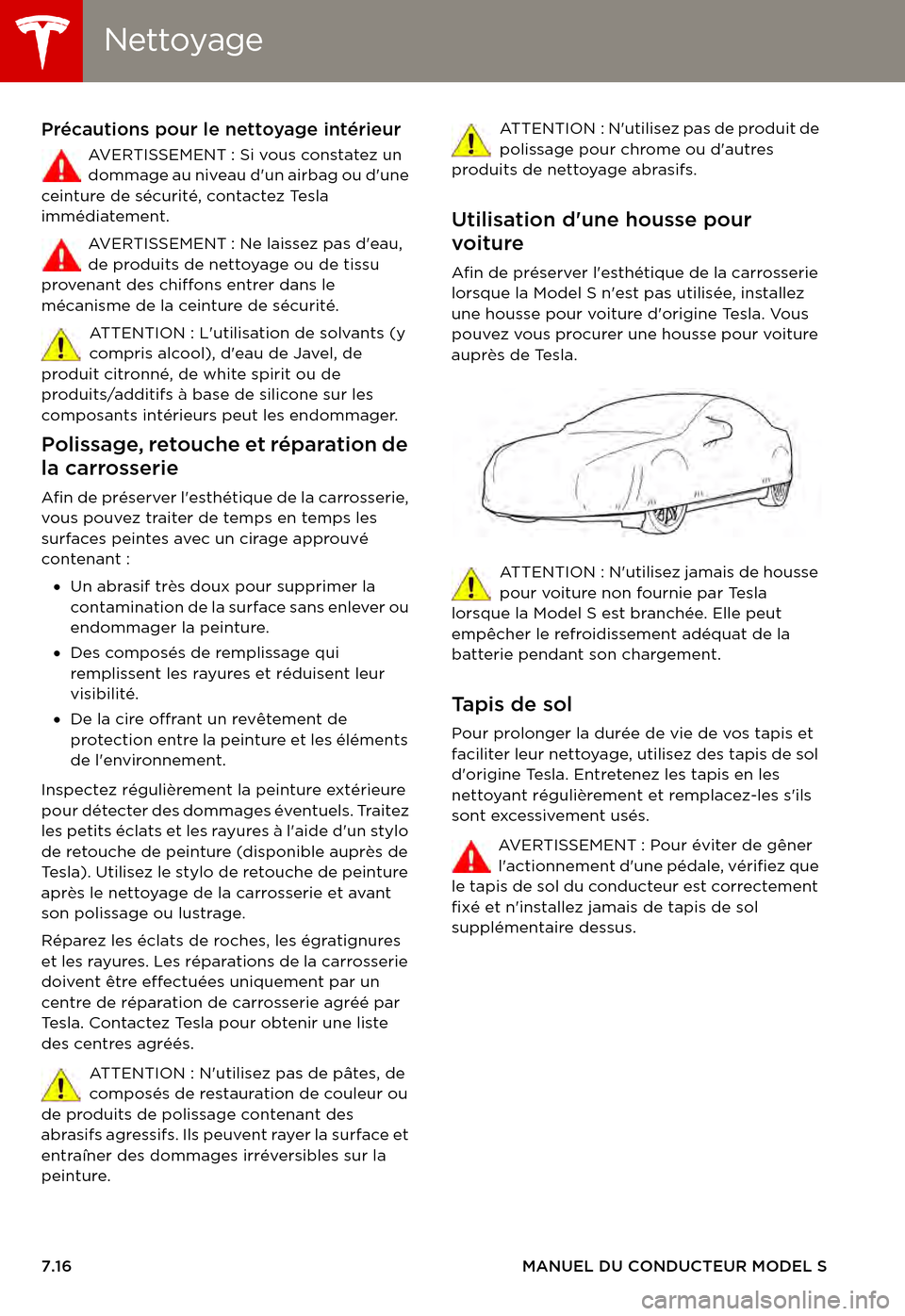 Nettoyage

Précautions pour le nettoyage intérieur

AVERTISSEMENT : Si vous constatez un dommage au niveau d'un airbag ou d'une ceinture de sécurité, contactez Tesla immédiatement.

AVERTISSEMENT : Ne laissez pas d'eau, de produits de nettoyage ou de tissu provenant des chiffons entrer dans le mécanisme de la ceinture de sécurité.

ATTENTION : L'utilisation de solvants (y compris alcool), d'eau de Javel, de produit citronné, de white spirit ou de produits/additifs à base de silicone sur les composants intérieurs peut les endommager.

Polissage, retouche et réparation de la carrosserie

Afin de préserver l'esthétique de la carrosserie, vous pouvez traiter de temps en temps les surfaces peintes avec un cirage approuvé contenant :

• Un abrasif très doux pour supprimer la contamination de la surface sans enlever ou endommager la peinture.
• Des composés de remplissage qui remplissent les rayures et réduisent leur visibilité.
• De la cire offrant un revêtement de protection entre la peinture et les éléments de l'environnement.

Inspectez régulièrement la peinture extérieure pour détecter des dommages éventuels. Traitez les petits éclats et les rayures à l'aide d'un stylo de retouche de peinture (disponible auprès de Tesla). Utilisez le stylo de retouche de peinture après le nettoyage de la carrosserie et avant son polissage ou lustrage.

Réparez les éclats de roches, les égratignures et les rayures. Les réparations de la carrosserie doivent être effectuées uniquement par un centre de réparation de carrosserie agréé par Tesla. Contactez Tesla pour obtenir une liste des centres agréés.

ATTENTION : N'utilisez pas de pâtes, de composés de restauration de couleur ou de produits de polissage contenant des abrasifs agressifs. Ils peuvent rayer la surface et entraîner des dommages irréversibles sur la peinture.

ATTENTION : N'utilisez pas de produit de polissage pour chrome ou d'autres produits de nettoyage abrasifs.

Utilisation d'une housse pour voiture

Afin de préserver l'esthétique de la carrosserie lorsque la Model S n'est pas utilisée, installez une housse pour voiture d'origine Tesla. Vous pouvez vous procurer une housse pour voiture auprès de Tesla.

ATTENTION : N'utilisez jamais de housse pour voiture non fournie par Tesla lorsque la Model S est branchée. Elle peut empêcher le refroidissement adéquat de la batterie pendant son chargement.

Tapis de sol

Pour prolonger la durée de vie de vos tapis et faciliter leur nettoyage, utilisez des tapis de sol d'origine Tesla. Entretenez les tapis en les nettoyant régulièrement et remplacez-les s'ils sont excessivement usés.

AVERTISSEMENT : Pour éviter de gêner l'actionnement d'une pédale, vérifiez que le tapis de sol du conducteur est correctement fixé et n'installez jamais de tapis de sol supplémentaire dessus.

7.16

MANUEL DU CONDUCTEUR MODEL S

carmanualsonline.info